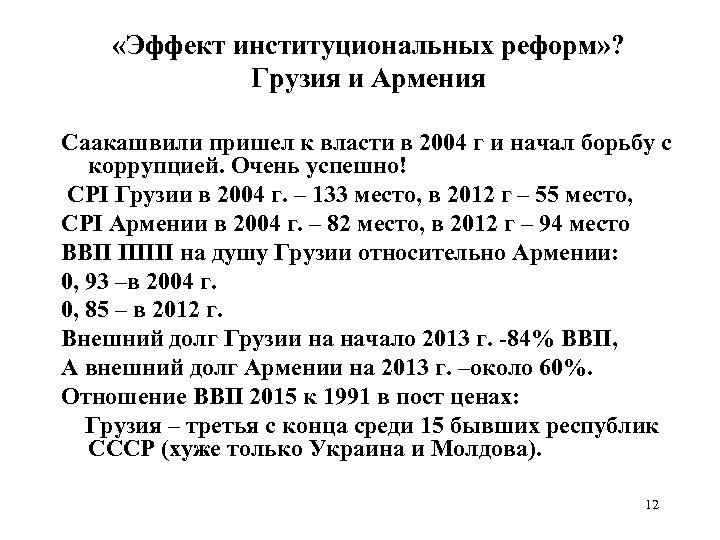 «Эффект институциональных реформ»?
Грузия и Армения

Саакашвили пришел к власти в 2004 г и начал борьбу с коррупцией. Очень успешно!

CPI Грузии в 2004 г. – 133 место, в 2012 г – 55 место,

CPI Армении в 2004 г. – 82 место, в 2012 г – 94 место

ВВП ППП на душу Грузии относительно Армении:

0, 93 –в 2004 г.

0, 85 – в 2012 г.

Внешний долг Грузии на начало 2013 г. -84% ВВП,

А внешний долг Армении на 2013 г. –около 60%.

Отношение ВВП 2015 к 1991 в пост ценах:

Грузия – третья с конца среди 15 бывших республик СССР (хуже только Украина и Молдова).

12